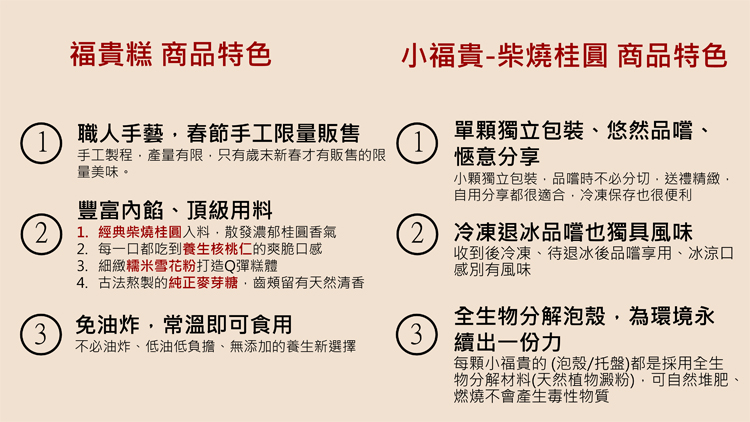 福貴糕 商品特色

1 職人手藝，春節手工限量販售
手工製程，產量有限，只有歲末新春才有販售的限量美味。

2 豐富內餡、頂級用料
1. 經典柴燒桂圓入料，散發濃郁桂圓香氣
2. 每一口都吃到養生核桃仁的爽脆口感
3. 細緻糯米雪花粉打造Q彈糕體
4. 古法熬製的純正麥芽糖，齒頰留有天然清香

3 免油炸，常溫即可食用
不必油炸、低油低負擔、無添加的養生新選擇

小福貴-柴燒桂圓 商品特色

1 單顆獨立包裝、悠然品嚐、愜意分享
小顆獨立包裝，品嚐時不必分切，送禮精緻，自用分享都很適合，冷凍保存也很便利

2 冷凍退冰品嚐也獨具風味
收到後冷凍、待退冰後品嚐享用、冰涼口感別有風味

3 全生物分解泡殼，為環境永續出一份力
每顆小福貴的 (泡殼/托盤)都是採用全生物分解材料(天然植物澱粉)，可自然堆肥、燃燒不會產生毒性物質